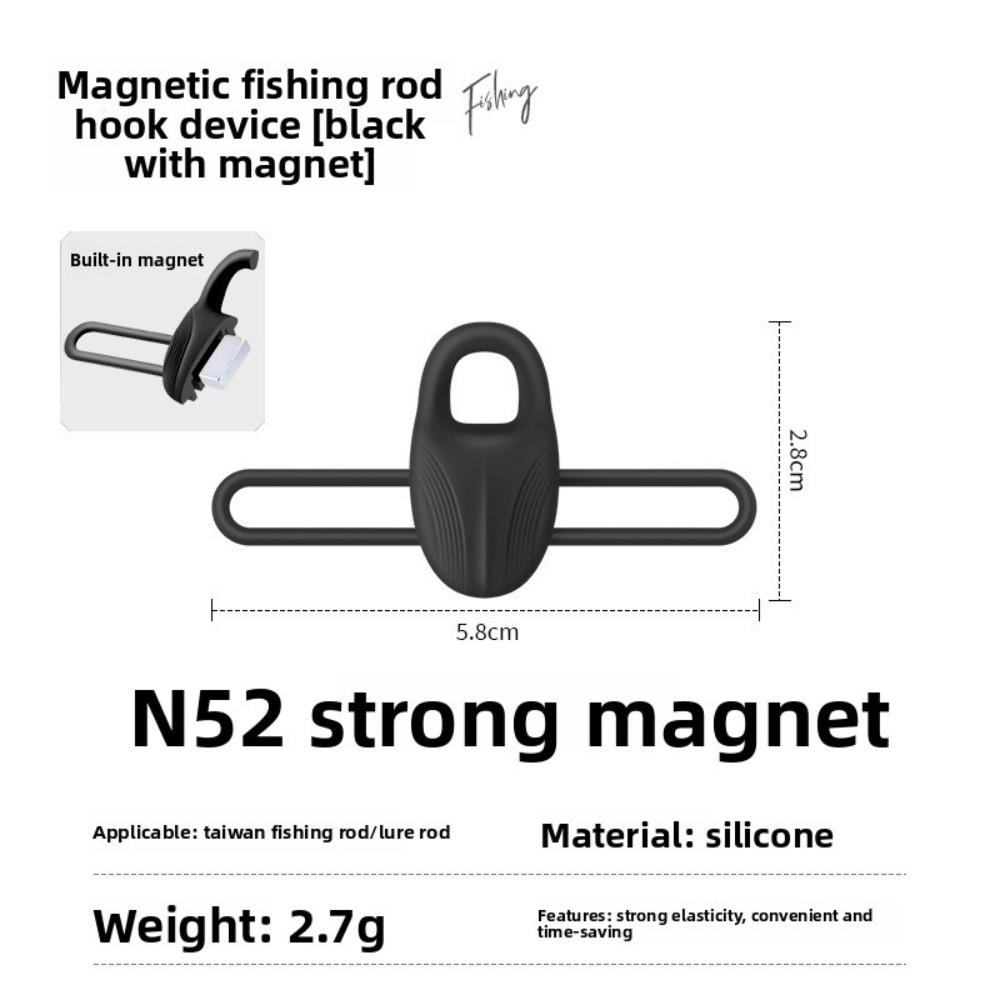 Magnetic fishing rod hook device [black with magnet]

Fishing

Built-in magnet

2.8cm

5.8cm

N52 strong magnet

Applicable: taiwan fishing rod/lure rod

Material: silicone

Weight: 2.7g

Features: strong elasticity, convenient and time-saving